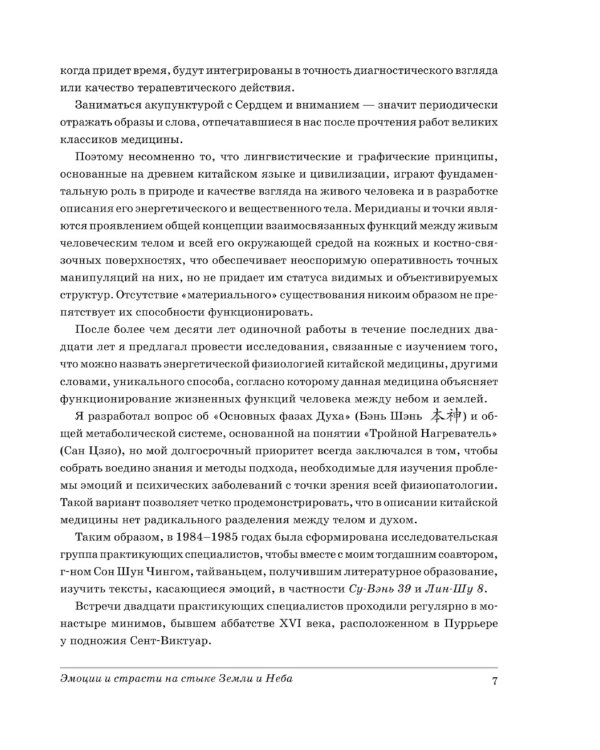 когда придет время, будут интегрированы в точность диагностического взгляда или качество терапевтического действия.

Заниматься акупунктурой с Сердцем и вниманием — значит периодически отражать образы и слова, отпечатавшиеся в нас после прочтения работ великих классиков медицины.

Поэтому несомненно то, что лингвистические и графические принципы, основанные на древнем китайском языке и цивилизации, играют фундаментальную роль в природе и качестве взгляда на живого человека и в разработке описания его энергетического и вещественного тела. Меридианы и точки являются проявлением общей концепции взаимосвязанных функций между живым человеческим телом и всей его окружающей средой на кожных и костно-связочных поверхностях, что обеспечивает неоспоримую оперативность точных манипуляций на них, но не придает им статуса видимых и объективируемых структур. Отсутствие «материального» существования никоим образом не препятствует их способности функционировать.

После более чем десяти лет одиночной работы в течение последних двадцати лет я предлагал провести исследования, связанные с изучением того, что можно назвать энергетической физиологией китайской медицины, другими словами, уникального способа, согласно которому данная медицина объясняет функционирование жизненных функций человека между небом и землей.

Я разработал вопрос об «Основных фазах Духа» (Бэнь Шэнь 本神) и общей метаболической системе, основанной на понятии «Тройной Нагреватель» (Сан Цзяо), но мой долгосрочный приоритет всегда заключался в том, чтобы собрать воедино знания и методы подхода, необходимые для изучения проблемы эмоций и психических заболеваний с точки зрения всей физиопатологии. Такой вариант позволяет четко продемонстрировать, что в описании китайской медицины нет радикального разделения между телом и духом.

Таким образом, в 1984–1985 годах была сформирована исследовательская группа практикующих специалистов, чтобы вместе с моим тогдашним соавтором, г-ном Сон Шун Чингом, тайваньцем, получившим литературное образование, изучить тексты, касающиеся эмоций, в частности Су-Вэнь 39 и Лин-Шу 8.

Встречи двадцати практикующих специалистов проходили регулярно в монастыре минимов, бывшем аббатстве XVI века, расположенном в Пуррьере у подножия Сент-Виктуар.

Эмоции и страсти на стыке Земли и Неба 7